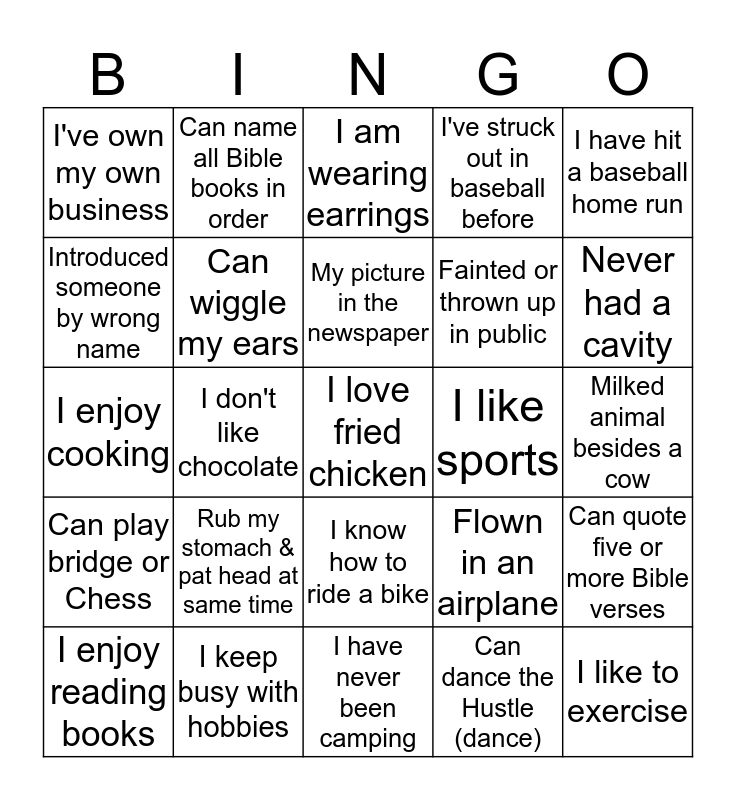 | B | I | N | G | O |
|---|---|---|---|---|
| I've own my own business | Can name all Bible books in order | I am wearing earrings | I've struck out in baseball before | I have hit a baseball home run |
| Introduced someone by wrong name | Can wiggle my ears | My picture in the newspaper | Fainted or thrown up in public | Never had a cavity |
| I enjoy cooking | I don't like chocolate | I love fried chicken | I like sports | Milked animal besides a cow |
| Can play bridge or Chess | Rub my stomach & pat head at same time | I know how to ride a bike | Flown in an airplane | Can quote five or more Bible verses |
| I enjoy reading books | I keep busy with hobbies | I have never been camping | Can dance the Hustle (dance) | I like to exercise |